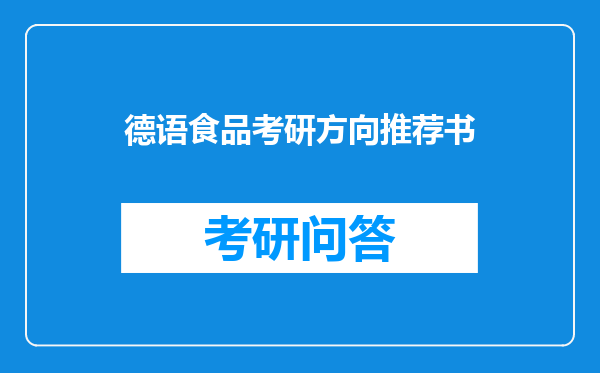 德语食品考研方向推荐书

考研问答